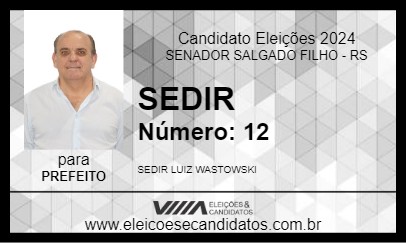 Candidato Eleições 2024
SENADOR SALGADO FILHO - RS

SEDIR
Número: 12

para
PREFEITO

SEDIR LUIZ WASTOWSKI

ELEIÇÕES & CANDIDATOS

www.eleicoesecandidatos.com.br